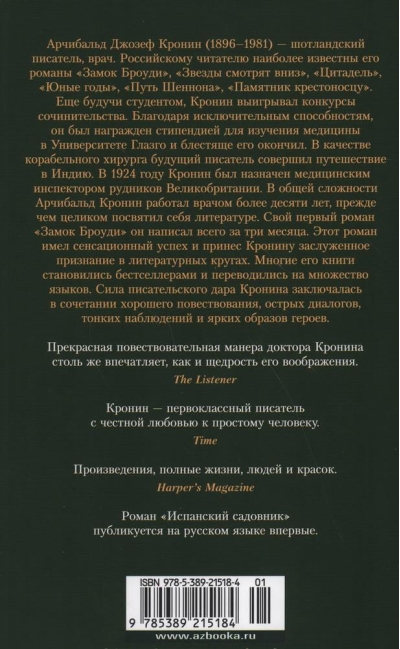 Арчибальд Джозеф Кронин (1896–1981) — шотландский писатель, врач. Российскому читателю наиболее известны его романы «Замок Броуди», «Звезды смотрят вниз», «Цитадель», «Юные годы», «Путь Шеннона», «Памятник крестоносцу». Еще будучи студентом, Кронин выигрывал конкурсы сочинительства. Благодаря исключительным способностям, он был награжден стипендией для изучения медицины в Университете Глазго и блестяще его окончил. В качестве корабельного хирурга будущий писатель совершил путешествие в Индию. В 1924 году Кронин был назначен медицинским инспектором рудников Великобритании. В общей сложности Арчибальд Кронин работал врачом более десяти лет, прежде чем целиком посвятил себя литературе. Свой первый роман «Замок Броуди» он написал всего за три месяца. Этот роман имел сенсационный успех и принес Кронину заслуженное признание в литературных кругах. Многие его книги становились бестселлерами и переводились на множество языков. Сила писательского дара Кронина заключалась в сочетании хорошего повествования, острых диалогов, тонких наблюдений и ярких образов героев.

Прекрасная повествовательная манера доктора Кронина столь же впечатляет, как и щедрость его воображения.
The Listener

Кронин — первоклассный писатель с честной любовью к простому человеку.
Time

Произведения, полные жизни, людей и красок.
Harper's Magazine

Роман «Испанский садовник» публикуется на русском языке впервые.

ISBN 978-5-389-21518-4 01

9 785389 215184

www.azbooka.ru